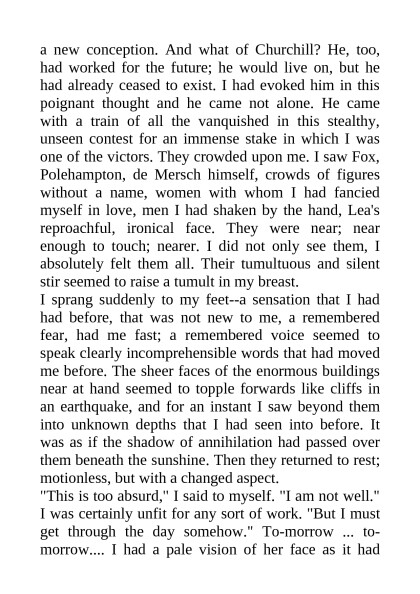 a new conception. And what of Churchill? He, too, had worked for the future; he would live on, but he had already ceased to exist. I had evoked him in this poignant thought and he came not alone. He came with a train of all the vanquished in this stealthy, unseen contest for an immense stake in which I was one of the victors. They crowded upon me. I saw Fox, Polehampton, de Mersch himself, crowds of figures without a name, women with whom I had fancied myself in love, men I had shaken by the hand, Lea's reproachful, ironical face. They were near; near enough to touch; nearer. I did not only see them, I absolutely felt them all. Their tumultuous and silent stir seemed to raise a tumult in my breast.
I sprang suddenly to my feet--a sensation that I had had before, that was not new to me, a remembered fear, had me fast; a remembered voice seemed to speak clearly incomprehensible words that had moved me before. The sheer faces of the enormous buildings near at hand seemed to topple forwards like cliffs in an earthquake, and for an instant I saw beyond them into unknown depths that I had seen into before. It was as if the shadow of annihilation had passed over them beneath the sunshine. Then they returned to rest; motionless, but with a changed aspect.
"This is too absurd," I said to myself. "I am not well." I was certainly unfit for any sort of work. "But I must get through the day somehow." To-morrow ... to-morrow.... I had a pale vision of her face as it had